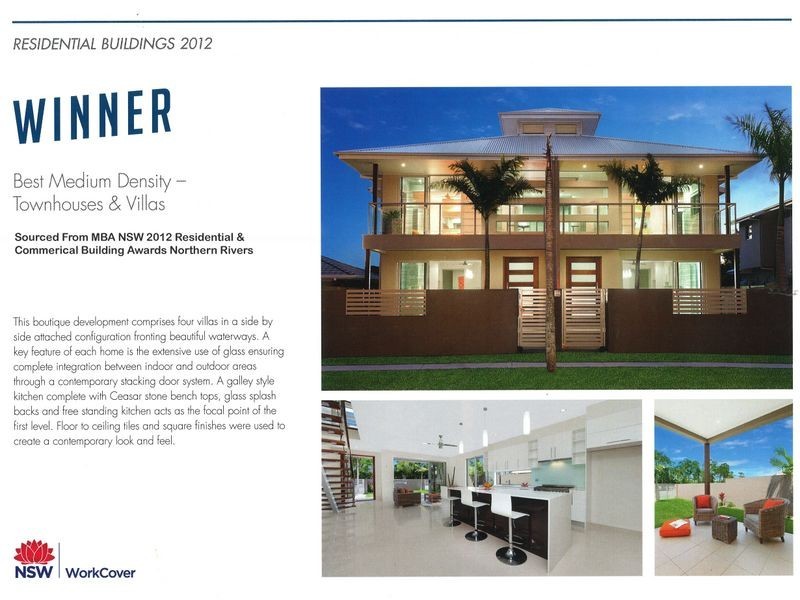 RESIDENTIAL BUILDINGS 2012

WINNER

Best Medium Density – Townhouses & Villas

Sourced From MBA NSW 2012 Residential & Commerical Building Awards Northern Rivers

This boutique development comprises four villas in a side by side attached configuration fronting beautiful waterways. A key feature of each home is the extensive use of glass ensuring complete integration between indoor and outdoor areas through a contemporary stacking door system. A galley style kitchen complete with Ceasar stone bench tops, glass splash backs and free standing kitchen acts as the focal point of the first level. Floor to ceiling tiles and square finishes were used to create a contemporary look and feel.

NSW WorkCover